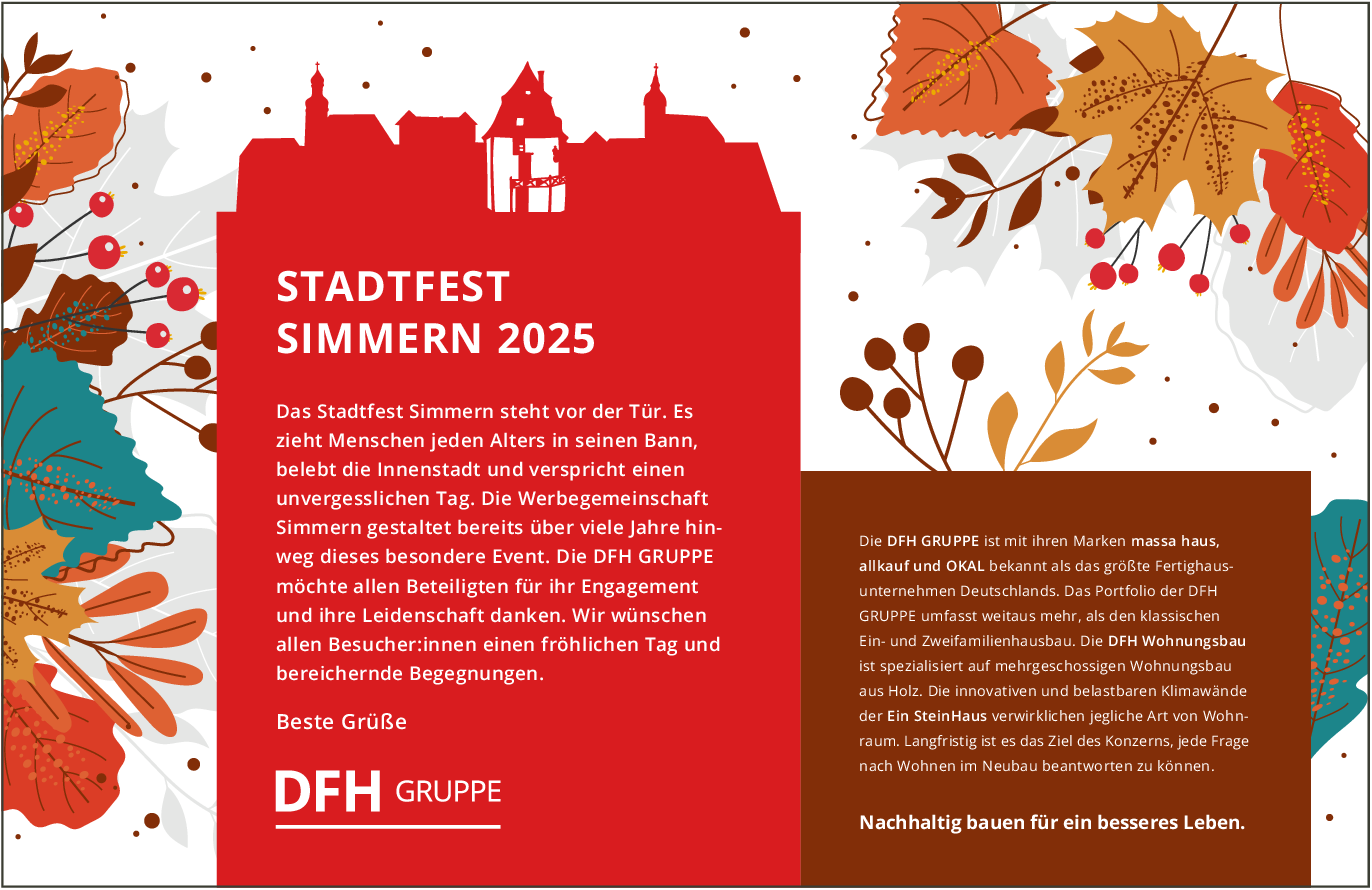 STADTFEST
SIMMERN 2025

Das Stadtfest Simmern steht vor der Tür. Es zieht Menschen jeden Alters in seinen Bann, belebt die Innenstadt und verspricht einen unvergesslichen Tag. Die Werbegemeinschaft Simmern gestaltet bereits über viele Jahre hinweg dieses besondere Event. Die DFH GRUPPE möchte allen Beteiligten für ihr Engagement und ihre Leidenschaft danken. Wir wünschen allen Besucher:innen einen fröhlichen Tag und bereichernde Begegnungen.

Beste Grüße

DFH GRUPPE

Die DFH GRUPPE ist mit ihren Marken massa haus, allkauf und OKAL bekannt als das größte Fertighausunternehmen Deutschlands. Das Portfolio der DFH GRUPPE umfasst weitaus mehr, als den klassischen Ein- und Zweifamilienhausbau. Die DFH Wohnungsbau ist spezialisiert auf mehrgeschossigen Wohnungsbau aus Holz. Die innovativen und belastbaren Klimawände der Ein SteinHaus verwirklichen jegliche Art von Wohnraum. Langfristig ist es das Ziel des Konzerns, jede Frage nach Wohnen im Neubau beantworten zu können.

Nachhaltig bauen für ein besseres Leben.